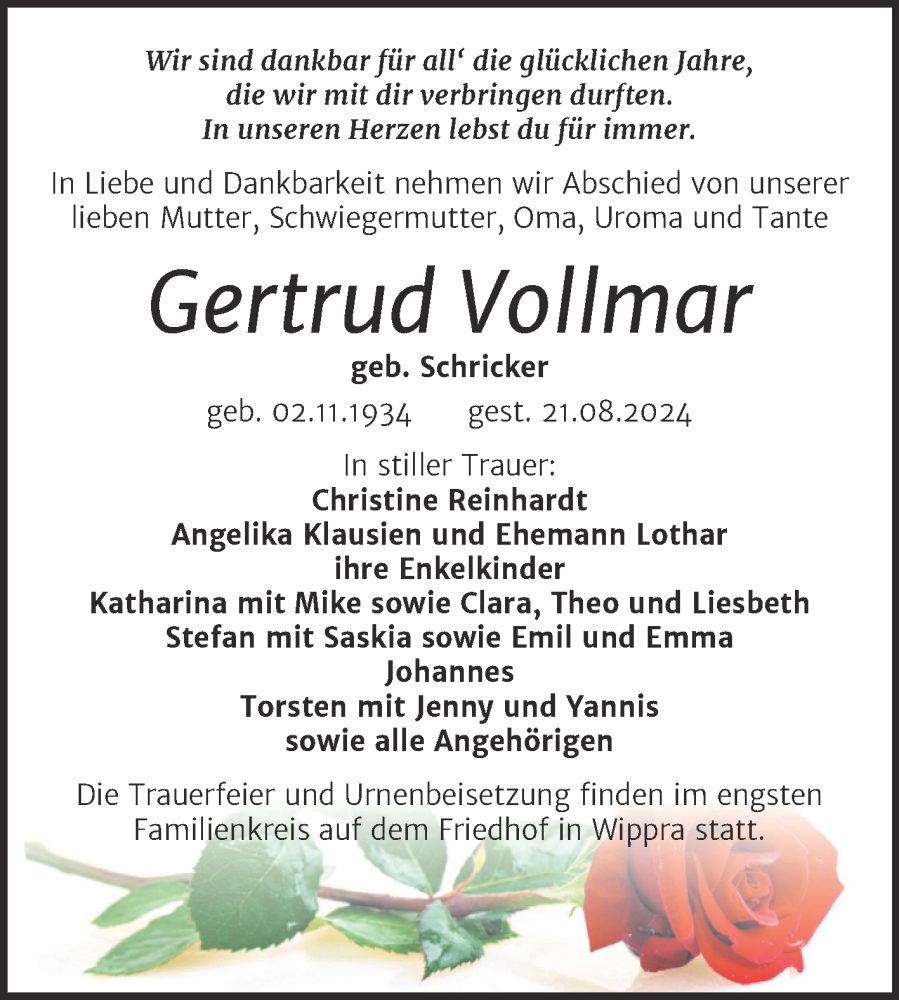 Wir sind dankbar für all‘ die glücklichen Jahre,
die wir mit dir verbringen durften.
In unseren Herzen lebst du für immer.

In Liebe und Dankbarkeit nehmen wir Abschied von unserer lieben Mutter, Schwiegermutter, Oma, Uroma und Tante

Gertrud Vollmar

geb. Schricker

geb. 02.11.1934 gest. 21.08.2024

In stiller Trauer:
Christine Reinhardt
Angelika Klausien und Ehemann Lothar
ihre Enkelkinder
Katharina mit Mike sowie Clara, Theo und Liesbeth
Stefan mit Saskia sowie Emil und Emma
Johannes
Torsten mit Jenny und Yannis
sowie alle Angehörigen

Die Trauerfeier und Urnenbeisetzung finden im engsten Familienkreis auf dem Friedhof in Wippra statt.